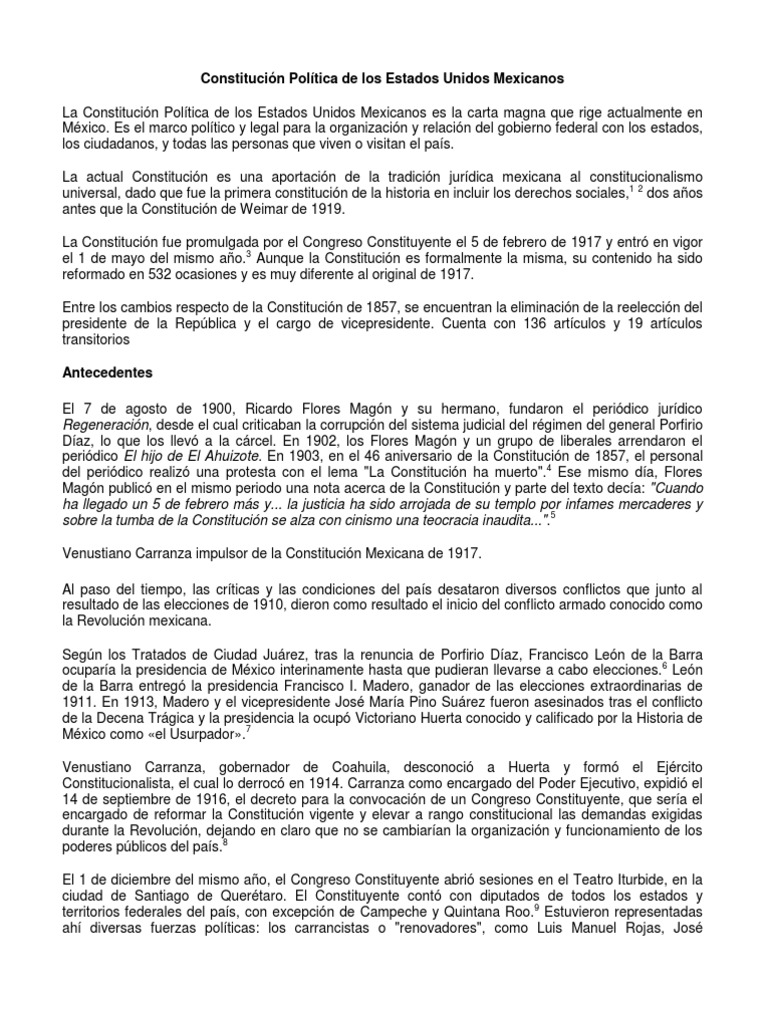 Constitución Política de los Estados Unidos Mexicanos

La Constitución Política de los Estados Unidos Mexicanos es la carta magna que rige actualmente en México. Es el marco político y legal para la organización y relación del gobierno federal con los estados, los ciudadanos, y todas las personas que viven o visitan el país.

La actual Constitución es una aportación de la tradición jurídica mexicana al constitucionalismo universal, dado que fue la primera constitución de la historia en incluir los derechos sociales,$^{1}$ $^{2}$ dos años antes que la Constitución de Weimar de 1919.

La Constitución fue promulgada por el Congreso Constituyente el 5 de febrero de 1917 y entró en vigor el 1 de mayo del mismo año.$^{3}$ Aunque la Constitución es formalmente la misma, su contenido ha sido reformado en 532 ocasiones y es muy diferente al original de 1917.

Entre los cambios respecto de la Constitución de 1857, se encuentran la eliminación de la reelección del presidente de la República y el cargo de vicepresidente. Cuenta con 136 artículos y 19 artículos transitorios

Antecedentes

El 7 de agosto de 1900, Ricardo Flores Magón y su hermano, fundaron el periódico jurídico Regeneración, desde el cual criticaban la corrupción del sistema judicial del régimen del general Porfirio Díaz, lo que los llevó a la cárcel. En 1902, los Flores Magón y un grupo de liberales arrendaron el periódico El hijo de El Ahuizote. En 1903, en el 46 aniversario de la Constitución de 1857, el personal del periódico realizó una protesta con el lema "La Constitución ha muerto".$^{4}$ Ese mismo día, Flores Magón publicó en el mismo periodo una nota acerca de la Constitución y parte del texto decía: "Cuando ha llegado un 5 de febrero más y... la justicia ha sido arrojada de su templo por infames mercaderes y sobre la tumba de la Constitución se alza con cinismo una teocracia inaudita...".$^{5}$

Venustiano Carranza impulsor de la Constitución Mexicana de 1917.

Al paso del tiempo, las críticas y las condiciones del país desataron diversos conflictos que junto al resultado de las elecciones de 1910, dieron como resultado el inicio del conflicto armado conocido como la Revolución mexicana.

Según los Tratados de Ciudad Juárez, tras la renuncia de Porfirio Díaz, Francisco León de la Barra ocuparía la presidencia de México interinamente hasta que pudieran llevarse a cabo elecciones.$^{6}$ León de la Barra entregó la presidencia Francisco I. Madero, ganador de las elecciones extraordinarias de 1911. En 1913, Madero y el vicepresidente José María Pino Suárez fueron asesinados tras el conflicto de la Decena Trágica y la presidencia la ocupó Victoriano Huerta conocido y calificado por la Historia de México como «el Usurpador».$^{7}$

Venustiano Carranza, gobernador de Coahuila, desconoció a Huerta y formó el Ejército Constitucionalista, el cual lo derrocó en 1914. Carranza como encargado del Poder Ejecutivo, expidió el 14 de septiembre de 1916, el decreto para la convocación de un Congreso Constituyente, que sería el encargado de reformar la Constitución vigente y elevar a rango constitucional las demandas exigidas durante la Revolución, dejando en claro que no se cambiarían la organización y funcionamiento de los poderes públicos del país.$^{8}$

El 1 de diciembre del mismo año, el Congreso Constituyente abrió sesiones en el Teatro Iturbide, en la ciudad de Santiago de Querétaro. El Constituyente contó con diputados de todos los estados y territorios federales del país, con excepción de Campeche y Quintana Roo.$^{9}$ Estuvieron representadas ahí diversas fuerzas políticas: los carrancistas o "renovadores", como Luis Manuel Rojas, José